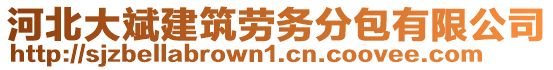 河北大斌建筑劳务分包有限公司
http://sjzbellabrown1.cn.coovee.com